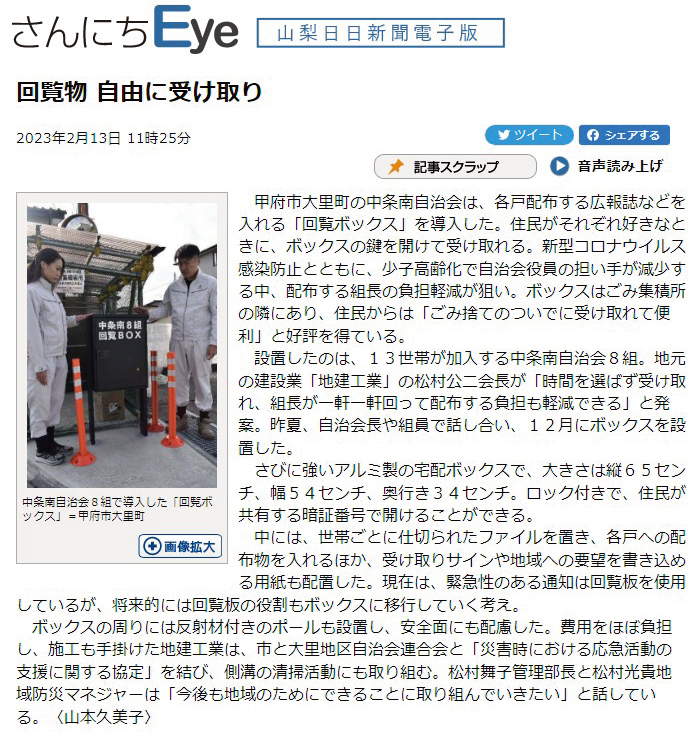 さんにちEye 山梨日日新聞電子版

回覧物 自由に受け取り

2023年2月13日 11時25分

ツイート シェアする

記事スクラップ 音声読み上げ

中条南8組 回覧BOX

中条南自治会８組で導入した「回覧ボックス」＝甲府市大里町

画像拡大

甲府市大里町の中条南自治会は、各戸配布する広報誌などを入れる「回覧ボックス」を導入した。住民がそれぞれ好きなときに、ボックスの鍵を開けて受け取れる。新型コロナウイルス感染防止とともに、少子高齢化で自治会役員の担い手が減少する中、配布する組長の負担軽減が狙い。ボックスはごみ集積所の隣にあり、住民からは「ごみ捨てのついでに受け取れて便利」と好評を得ている。

設置したのは、１３世帯が加入する中条南自治会８組。地元の建設業「地建工業」の松村公二会長が「時間を選ばず受け取れ、組長が一軒一軒回って配布する負担も軽減できる」と発案。昨夏、自治会長や組員で話し合い、１２月にボックスを設置した。

さびに強いアルミ製の宅配ボックスで、大きさは縦６５センチ、幅５４センチ、奥行き３４センチ。ロック付きで、住民が共有する暗証番号で開けることができる。

中には、世帯ごとに仕切られたファイルを置き、各戸への配布物を入れるほか、受け取りサインや地域への要望を書き込める用紙も配置した。現在は、緊急性のある通知は回覧板を使用しているが、将来的には回覧板の役割もボックスに移行していく考え。

ボックスの周りには反射材付きのポールも設置し、安全面にも配慮した。費用をほぼ負担し、施工も手掛けた地建工業は、市と大里地区自治会連合会と「災害時における応急活動の支援に関する協定」を結び、側溝の清掃活動にも取り組む。松村舞子管理部長と松村光貴地域防災マネジャーは「今後も地域のためにできることに取り組んでいきたい」と話している。〈山本久美子〉